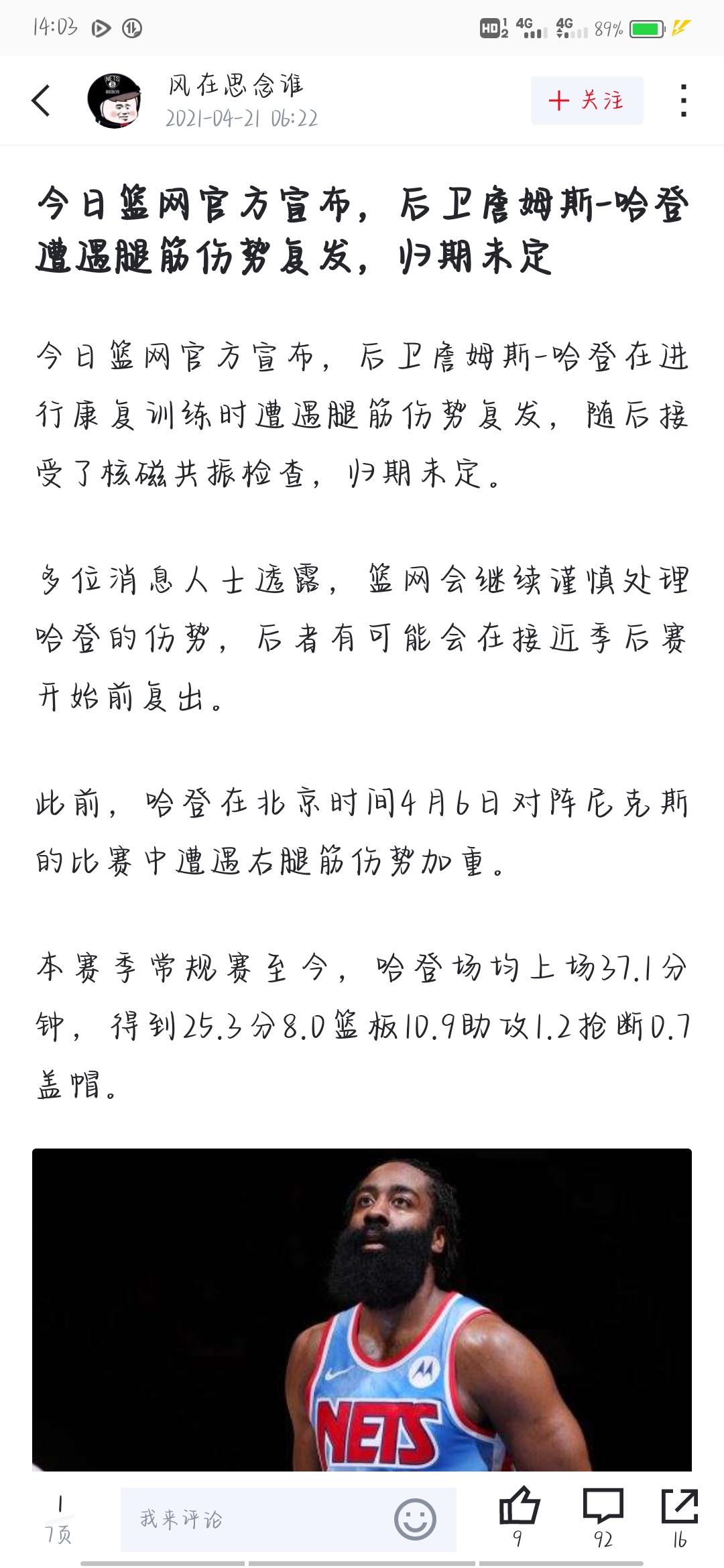 14:03 HD 4G 4G 89%

风在思念谁
2021-04-21 06:22

＋ 关注

今日篮网官方宣布，后卫詹姆斯-哈登遭遇腿筋伤势复发，归期未定

今日篮网官方宣布，后卫詹姆斯-哈登在进行康复训练时遭遇腿筋伤势复发，随后接受了核磁共振检查，归期未定。

多位消息人士透露，篮网会继续谨慎处理哈登的伤势，后者有可能会在接近季后赛开始前复出。

此前，哈登在北京时间4月6日对阵尼克斯的比赛中遭遇右腿筋伤势加重。

本赛季常规赛至今，哈登场均上场37.1分钟，得到25.3分8.0篮板10.9助攻1.2抢断0.7盖帽。

NETS

1
7页

我来评论

9 92 16